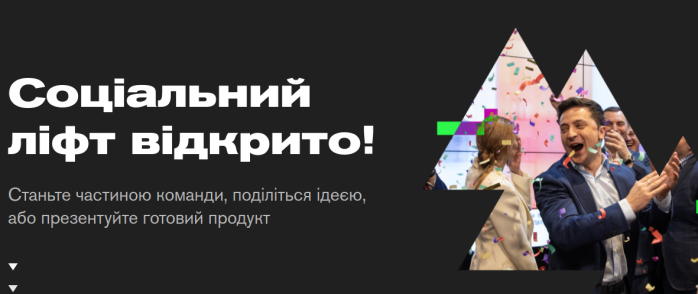 Соціальний ліфт відкрито!

Станьте частиною команди, поділіться ідеєю, або презентуйте готовий продукт